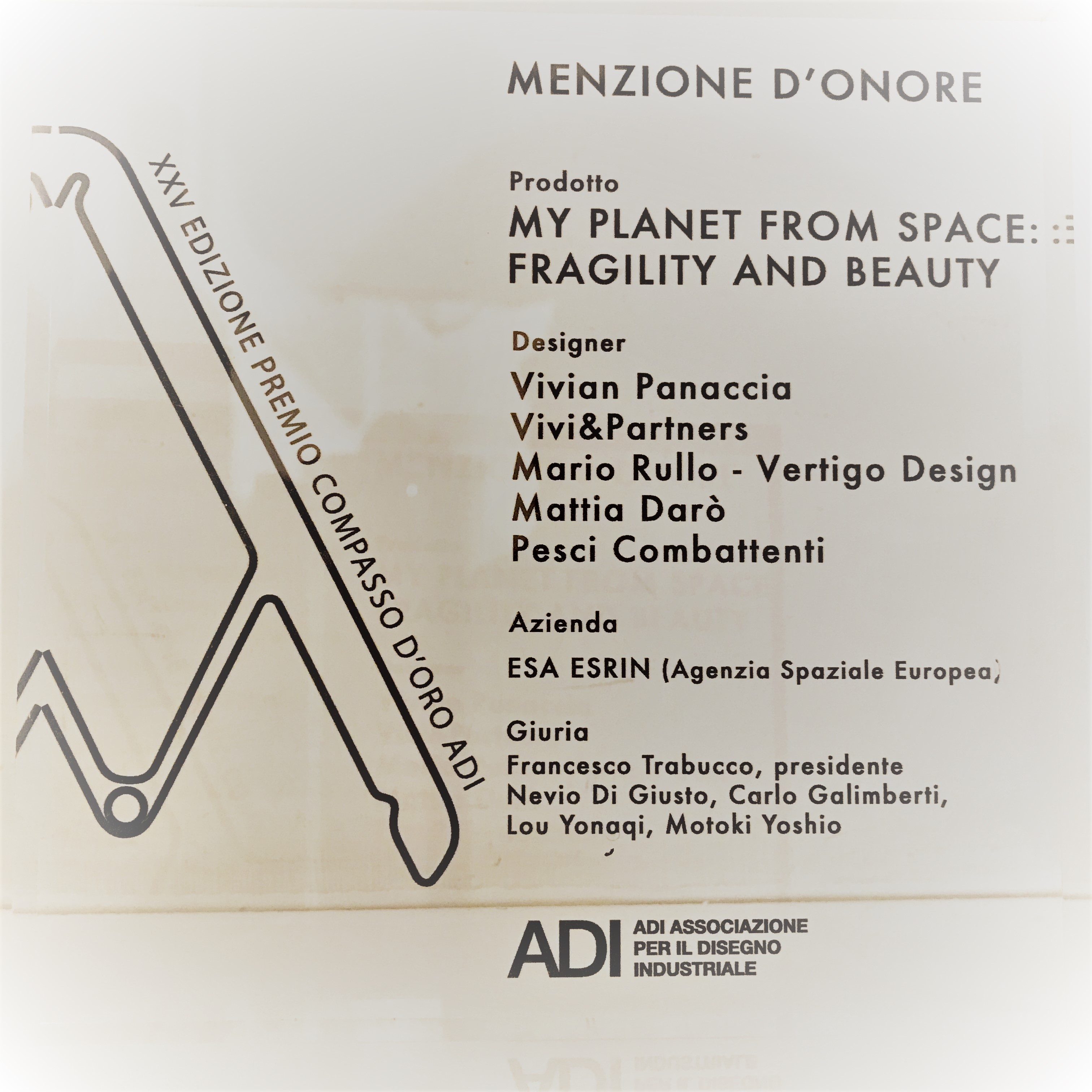 XXV EDIZIONE PREMIO COMPASSO D'ORO ADI

MENZIONE D'ONORE

Prodotto
MY PLANET FROM SPACE: FRAGILITY AND BEAUTY

Designer
Vivian Panaccia
Vivi&Partners
Mario Rullo - Vertigo Design
Mattia Darò
Pesci Combattenti

Azienda
ESA ESRIN (Agenzia Spaziale Europea)

Giuria
Francesco Trabucco, presidente
Nevio Di Giusto, Carlo Galimberti,
Lou Yonaqi, Motoki Yoshio

ADI ADI ASSOCIAZIONE PER IL DISEGNO INDUSTRIALE